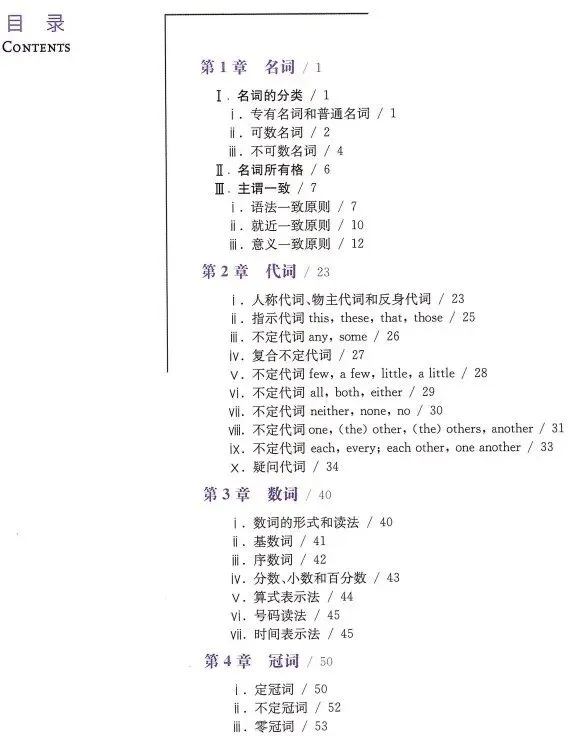 目 录
CONTENTS

第 1 章 名词 / 1

Ⅰ. 名词的分类 / 1
ⅰ. 专有名词和普通名词 / 1
ⅱ. 可数名词 / 2
ⅲ. 不可数名词 / 4
Ⅱ. 名词所有格 / 6
Ⅲ. 主谓一致 / 7
ⅰ. 语法一致原则 / 7
ⅱ. 就近一致原则 / 10
ⅲ. 意义一致原则 / 12

第 2 章 代词 / 23

ⅰ. 人称代词、物主代词和反身代词 / 23
ⅱ. 指示代词 this, these, that, those / 25
ⅲ. 不定代词 any, some / 26
ⅳ. 复合不定代词 / 27
ⅴ. 不定代词 few, a few, little, a little / 28
ⅵ. 不定代词 all, both, either / 29
ⅶ. 不定代词 neither, none, no / 30
ⅷ. 不定代词 one, (the) other, (the) others, another / 31
ⅸ. 不定代词 each, every; each other, one another / 33
ⅹ. 疑问代词 / 34

第 3 章 数词 / 40

ⅰ. 数词的形式和读法 / 40
ⅱ. 基数词 / 41
ⅲ. 序数词 / 42
ⅳ. 分数、小数和百分数 / 43
ⅴ. 算式表示法 / 44
ⅵ. 号码读法 / 45
ⅶ. 时间表示法 / 45

第 4 章 冠词 / 50

ⅰ. 定冠词 / 50
ⅱ. 不定冠词 / 52
ⅲ. 零冠词 / 53